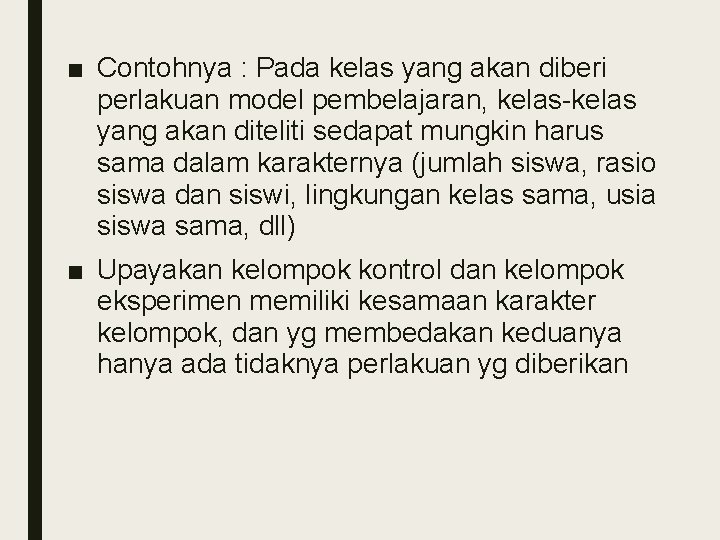 ■ Contohnya : Pada kelas yang akan diberi perlakuan model pembelajaran, kelas-kelas yang akan diteliti sedapat mungkin harus sama dalam karakternya (jumlah siswa, rasio siswa dan siswi, lingkungan kelas sama, usia siswa sama, dll)

■ Upayakan kelompok kontrol dan kelompok eksperimen memiliki kesamaan karakter kelompok, dan yg membedakan keduanya hanya ada tidaknya perlakuan yg diberikan